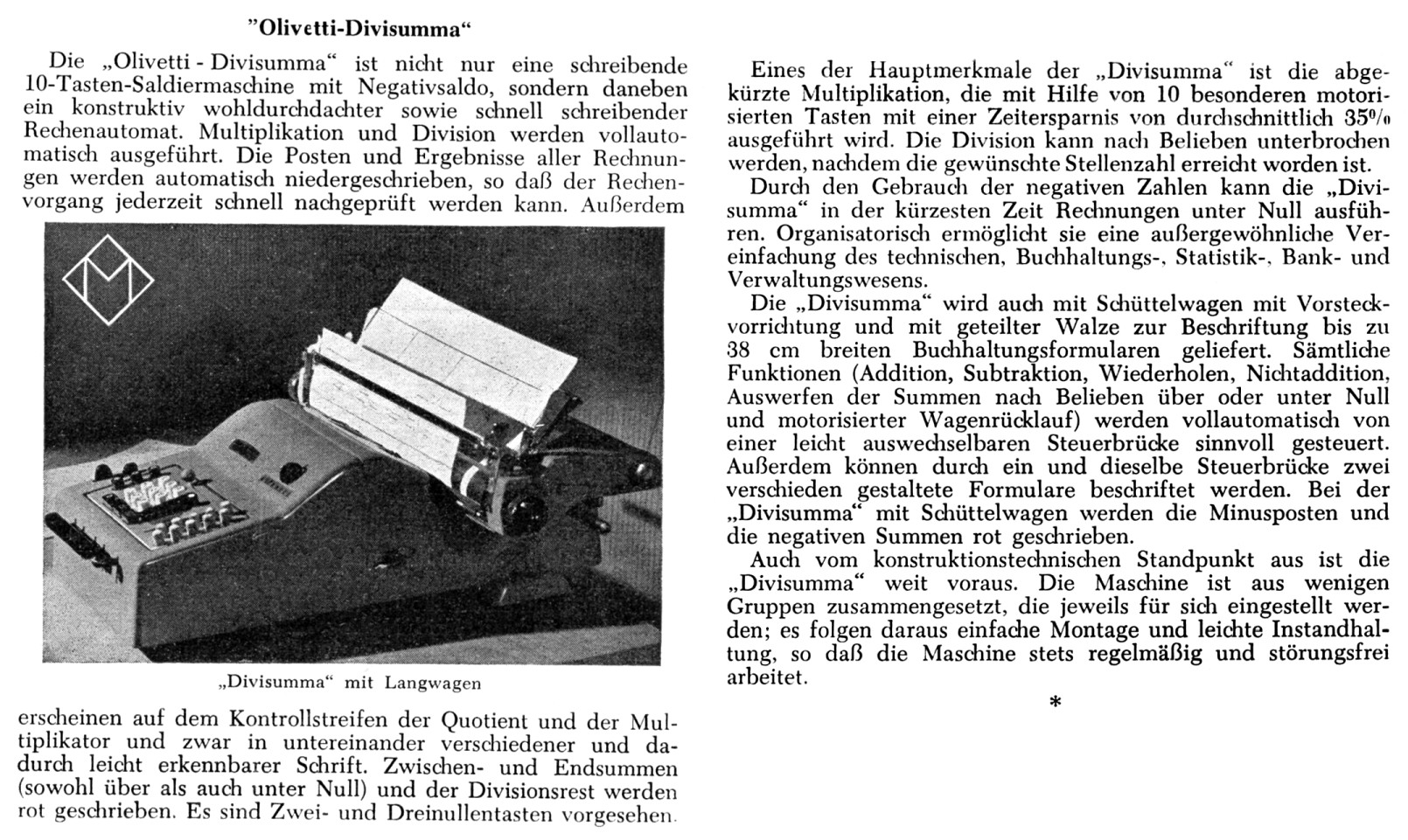 "Olivetti-Divisumma"

Die „Olivetti - Divisumma" ist nicht nur eine schreibende 10-Tasten-Saldiermaschine mit Negativsaldo, sondern daneben ein konstruktiv wohldurchdachter sowie schnell schreibender Rechenautomat. Multiplikation und Division werden vollautomatisch ausgeführt. Die Posten und Ergebnisse aller Rechnungen werden automatisch niedergeschrieben, so daß der Rechenvorgang jederzeit schnell nachgeprüft werden kann. Außerdem

„Divisumma" mit Langwagen

erscheinen auf dem Kontrollstreifen der Quotient und der Multiplikator und zwar in untereinander verschiedener und dadurch leicht erkennbarer Schrift. Zwischen- und Endsummen (sowohl über als auch unter Null) und der Divisionsrest werden rot geschrieben. Es sind Zwei- und Dreinullentasten vorgesehen.

Eines der Hauptmerkmale der „Divisumma" ist die abgekürzte Multiplikation, die mit Hilfe von 10 besonderen motorisierten Tasten mit einer Zeitersparnis von durchschnittlich 35% ausgeführt wird. Die Division kann nach Belieben unterbrochen werden, nachdem die gewünschte Stellenzahl erreicht worden ist.

Durch den Gebrauch der negativen Zahlen kann die „Divisumma" in der kürzesten Zeit Rechnungen unter Null ausführen. Organisatorisch ermöglicht sie eine außergewöhnliche Vereinfachung des technischen, Buchhaltungs-, Statistik-, Bank- und Verwaltungswesens.

Die „Divisumma" wird auch mit Schüttelwagen mit Vorsteckvorrichtung und mit geteilter Walze zur Beschriftung bis zu 38 cm breiten Buchhaltungsformularen geliefert. Sämtliche Funktionen (Addition, Subtraktion, Wiederholen, Nichtaddition, Auswerfen der Summen nach Belieben über oder unter Null und motorisierter Wagenrücklauf) werden vollautomatisch von einer leicht auswechselbaren Steuerbrücke sinnvoll gesteuert. Außerdem können durch ein und dieselbe Steuerbrücke zwei verschieden gestaltete Formulare beschriftet werden. Bei der „Divisumma" mit Schüttelwagen werden die Minusposten und die negativen Summen rot geschrieben.

Auch vom konstruktionstechnischen Standpunkt aus ist die „Divisumma" weit voraus. Die Maschine ist aus wenigen Gruppen zusammengesetzt, die jeweils für sich eingestellt werden; es folgen daraus einfache Montage und leichte Instandhaltung, so daß die Maschine stets regelmäßig und störungsfrei arbeitet.

*